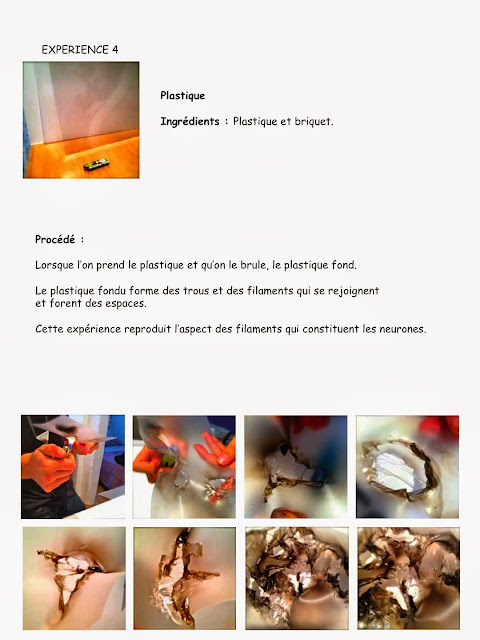 EXPERIENCE 4

Plastique

Ingrédients : Plastique et briquet.

Procédé :

Lorsque l'on prend le plastique et qu'on le brule, le plastique fond.

Le plastique fondu forme des trous et des filaments qui se rejoignent et forent des espaces.

Cette expérience reproduit l'aspect des filaments qui constituent les neurones.